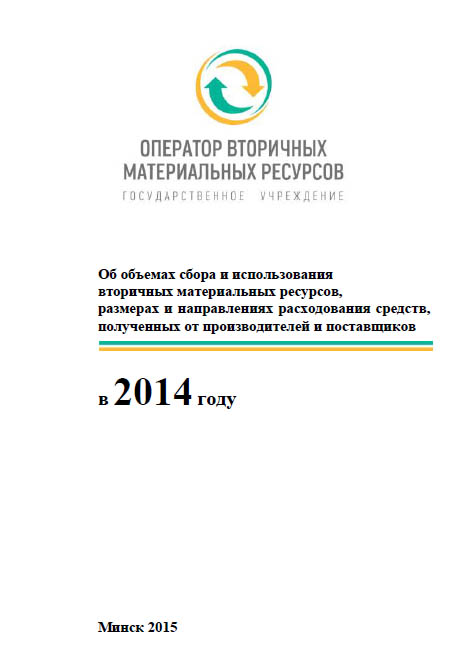 ОПЕРАТОР ВТОРИЧНЫХ МАТЕРИАЛЬНЫХ РЕСУРСОВ
ГОСУДАРСТВЕННОЕ УЧРЕЖДЕНИЕ

Об объемах сбора и использования вторичных материальных ресурсов, размерах и направлениях расходования средств, полученных от производителей и поставщиков

в 2014 году

Минск 2015